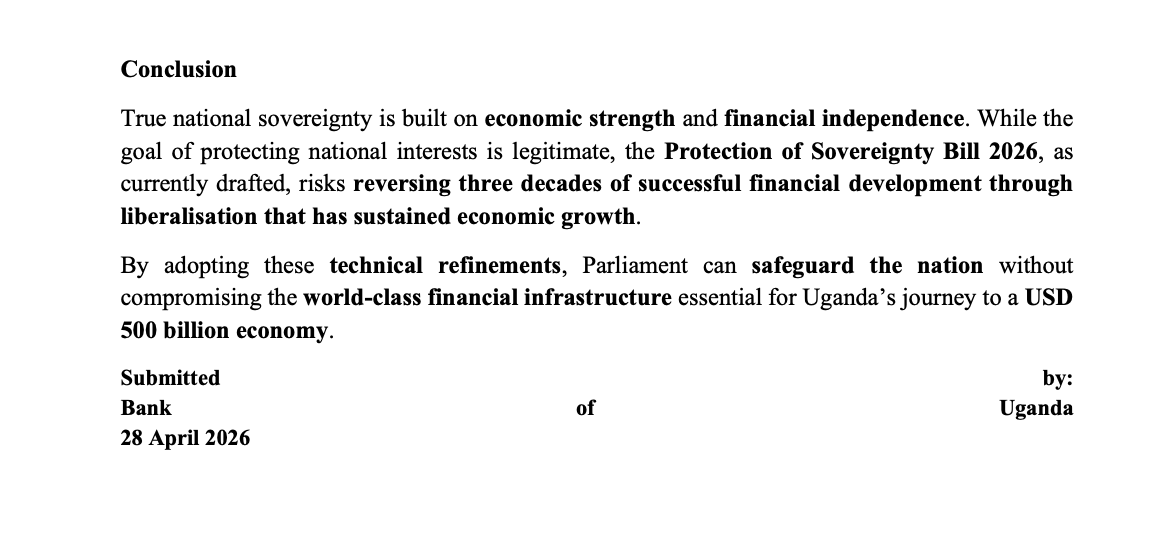 Conclusion

True national sovereignty is built on economic strength and financial independence. While the goal of protecting national interests is legitimate, the Protection of Sovereignty Bill 2026, as currently drafted, risks reversing three decades of successful financial development through liberalisation that has sustained economic growth.

By adopting these technical refinements, Parliament can safeguard the nation without compromising the world-class financial infrastructure essential for Uganda's journey to a USD 500 billion economy.

Submitted by:
Bank of Uganda
28 April 2026